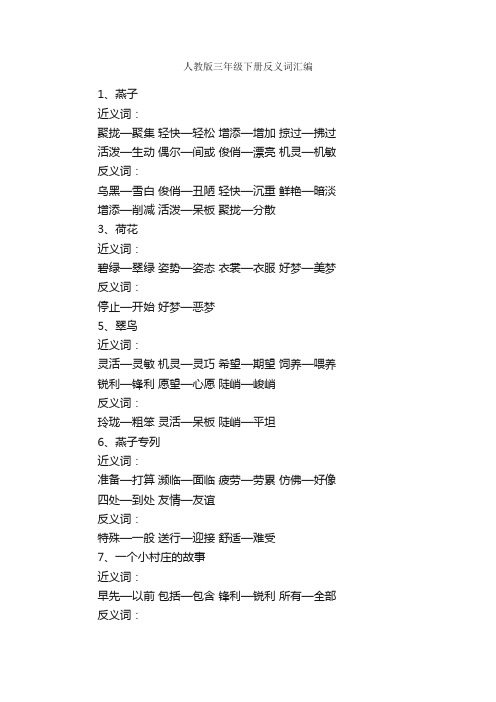 人教版三年级下册反义词汇编

1、燕子

近义词：

聚拢—聚集 轻快—轻松 增添—增加 掠过—拂过 活泼—生动 偶尔—间或 俊俏—漂亮 机灵—机敏

反义词：

乌黑—雪白 俊俏—丑陋 轻快—沉重 鲜艳—暗淡 增添—削减 活泼—呆板 聚拢—分散

3、荷花

近义词：

碧绿—翠绿 姿势—姿态 衣裳—衣服 好梦—美梦

反义词：

停止—开始 好梦—恶梦

5、翠鸟

近义词：

灵活—灵敏 机灵—灵巧 希望—期望 饲养—喂养 锐利—锋利 愿望—心愿 陡峭—峻峭

反义词：

玲珑—粗笨 灵活—呆板 陡峭—平坦

6、燕子专列

近义词：

准备—打算 濒临—面临 疲劳—劳累 仿佛—好像 四处—到处 友情—友谊

反义词：

特殊—一般 送行—迎接 舒适—难受

7、一个小村庄的故事

近义词：

早先—以前 包括—包含 锋利—锐利 所有—全部

反义词：